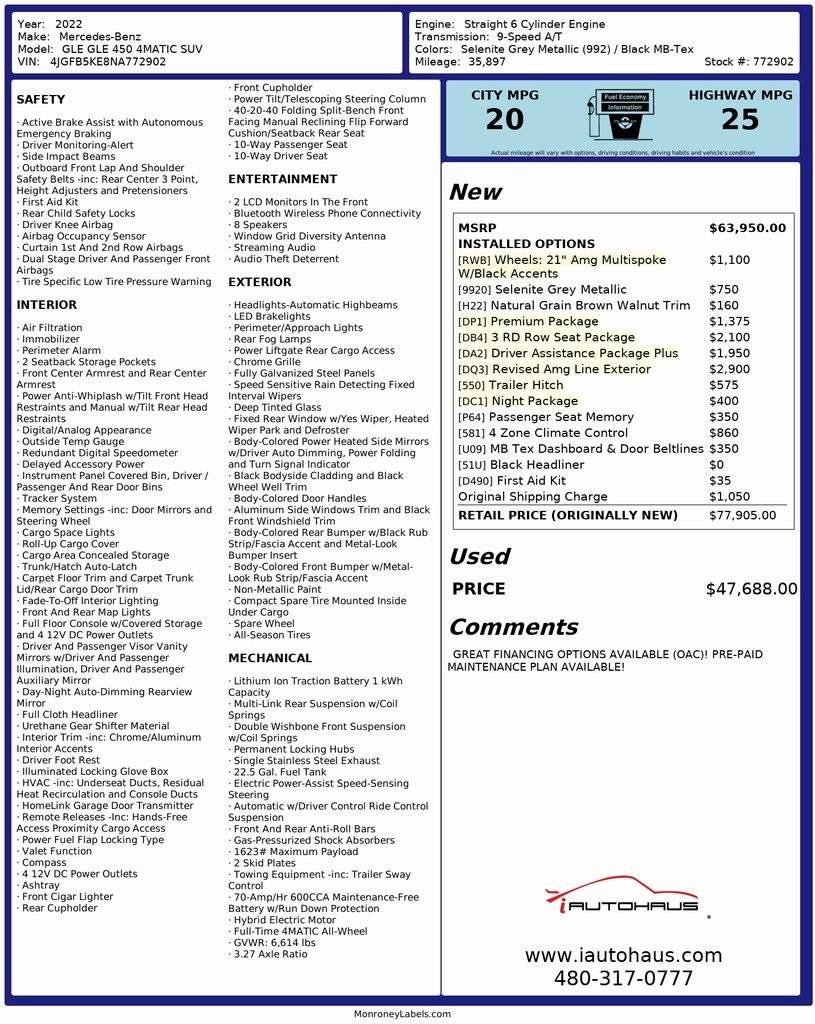 Year: 2022
Make: Mercedes-Benz
Model: GLE GLE 450 4MATIC SUV
VIN: 4JGFB5KE8NA772902

Engine: Straight 6 Cylinder Engine
Transmission: 9-Speed A/T
Colors: Selenite Grey Metallic (992) / Black MB-Tex
Mileage: 35,897
Stock #: 772902

SAFETY

· Active Brake Assist with Autonomous Emergency Braking
· Driver Monitoring-Alert
· Side Impact Beams
· Outboard Front Lap And Shoulder Safety Belts -inc: Rear Center 3 Point, Height Adjusters and Pretensioners
· First Aid Kit
· Rear Child Safety Locks
· Driver Knee Airbag
· Airbag Occupancy Sensor
· Curtain 1st And 2nd Row Airbags
· Dual Stage Driver And Passenger Front Airbags
· Tire Specific Low Tire Pressure Warning

INTERIOR

· Air Filtration
· Immobilizer
· Perimeter Alarm
· 2 Seatback Storage Pockets
· Front Center Armrest and Rear Center Armrest
· Power Anti-Whiplash w/Tilt Front Head Restraints and Manual w/Tilt Rear Head Restraints
· Digital/Analog Appearance
· Outside Temp Gauge
· Redundant Digital Speedometer
· Delayed Accessory Power
· Instrument Panel Covered Bin, Driver / Passenger And Rear Door Bins
· Tracker System
· Memory Settings -inc: Door Mirrors and Steering Wheel
· Cargo Space Lights
· Roll-Up Cargo Cover
· Cargo Area Concealed Storage
· Trunk/Hatch Auto-Latch
· Carpet Floor Trim and Carpet Trunk Lid/Rear Cargo Door Trim
· Fade-To-Off Interior Lighting
· Front And Rear Map Lights
· Full Floor Console w/Covered Storage and 4 12V DC Power Outlets
· Driver And Passenger Visor Vanity Mirrors w/Driver And Passenger Illumination, Driver And Passenger Auxiliary Mirror
· Day-Night Auto-Dimming Rearview Mirror
· Full Cloth Headliner
· Urethane Gear Shifter Material
· Interior Trim -inc: Chrome/Aluminum Interior Accents
· Driver Foot Rest
· Illuminated Locking Glove Box
· HVAC -inc: Underseat Ducts, Residual Heat Recirculation and Console Ducts
· HomeLink Garage Door Transmitter
· Remote Releases -Inc: Hands-Free Access Proximity Cargo Access
· Power Fuel Flap Locking Type
· Valet Function
· Compass
· 4 12V DC Power Outlets
· Ashtray
· Front Cigar Lighter
· Rear Cupholder
· Front Cupholder
· Power Tilt/Telescoping Steering Column
· 40-20-40 Folding Split-Bench Front Facing Manual Reclining Flip Forward Cushion/Seatback Rear Seat
· 10-Way Passenger Seat
· 10-Way Driver Seat

ENTERTAINMENT

· 2 LCD Monitors In The Front
· Bluetooth Wireless Phone Connectivity
· 8 Speakers
· Window Grid Diversity Antenna
· Streaming Audio
· Audio Theft Deterrent

EXTERIOR

· Headlights-Automatic Highbeams
· LED Brakelights
· Perimeter/Approach Lights
· Rear Fog Lamps
· Power Liftgate Rear Cargo Access
· Chrome Grille
· Fully Galvanized Steel Panels
· Speed Sensitive Rain Detecting Fixed Interval Wipers
· Deep Tinted Glass
· Fixed Rear Window w/Yes Wiper, Heated Wiper Park and Defroster
· Body-Colored Power Heated Side Mirrors w/Driver Auto Dimming, Power Folding and Turn Signal Indicator
· Black Bodyside Cladding and Black Wheel Well Trim
· Body-Colored Door Handles
· Aluminum Side Windows Trim and Black Front Windshield Trim
· Body-Colored Rear Bumper w/Black Rub Strip/Fascia Accent and Metal-Look Bumper Insert
· Body-Colored Front Bumper w/Metal-Look Rub Strip/Fascia Accent
· Non-Metallic Paint
· Compact Spare Tire Mounted Inside Under Cargo
· Spare Wheel
· All-Season Tires

MECHANICAL

· Lithium Ion Traction Battery 1 kWh Capacity
· Multi-Link Rear Suspension w/Coil Springs
· Double Wishbone Front Suspension w/Coil Springs
· Permanent Locking Hubs
· Single Stainless Steel Exhaust
· 22.5 Gal. Fuel Tank
· Electric Power-Assist Speed-Sensing Steering
· Automatic w/Driver Control Ride Control Suspension
· Front And Rear Anti-Roll Bars
· Gas-Pressurized Shock Absorbers
· 1623# Maximum Payload
· 2 Skid Plates
· Towing Equipment -inc: Trailer Sway Control
· 70-Amp/Hr 600CCA Maintenance-Free Battery w/Run Down Protection
· Hybrid Electric Motor
· Full-Time 4MATIC All-Wheel
· GVWR: 6,614 lbs
· 3.27 Axle Ratio

CITY MPG
20
Fuel Economy Information
HIGHWAY MPG
25
Actual mileage will vary with options, driving conditions, driving habits and vehicle's condition

New

| MSRP | $63,950.00 |
|---|---|
| INSTALLED OPTIONS | |
| [RWB] Wheels: 21" Amg Multispoke W/Black Accents | $1,100 |
| [9920] Selenite Grey Metallic | $750 |
| [H22] Natural Grain Brown Walnut Trim | $160 |
| [DP1] Premium Package | $1,375 |
| [DB4] 3 RD Row Seat Package | $2,100 |
| [DA2] Driver Assistance Package Plus | $1,950 |
| [DQ3] Revised Amg Line Exterior | $2,900 |
| [550] Trailer Hitch | $575 |
| [DC1] Night Package | $400 |
| [P64] Passenger Seat Memory | $350 |
| [581] 4 Zone Climate Control | $860 |
| [U09] MB Tex Dashboard & Door Beltlines | $350 |
| [51U] Black Headliner | $0 |
| [D490] First Aid Kit | $35 |
| Original Shipping Charge | $1,050 |
| RETAIL PRICE (ORIGINALLY NEW) | $77,905.00 |

Used

PRICE $47,688.00

Comments

GREAT FINANCING OPTIONS AVAILABLE (OAC)! PRE-PAID MAINTENANCE PLAN AVAILABLE!

iAUTOHAUS

www.iautohaus.com
480-317-0777

MonroneyLabels.com